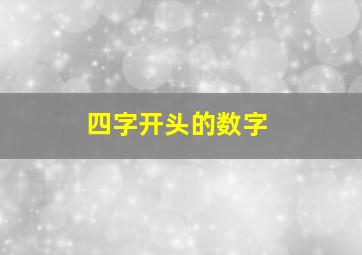 四字开头的数字